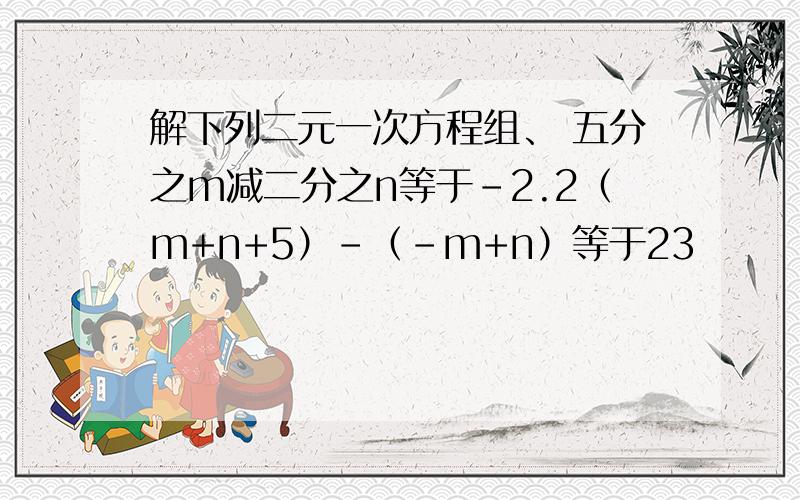 解下列二元一次方程组、 五分之m减二分之n等于－2.2（m+n+5）－（－m+n）等于23